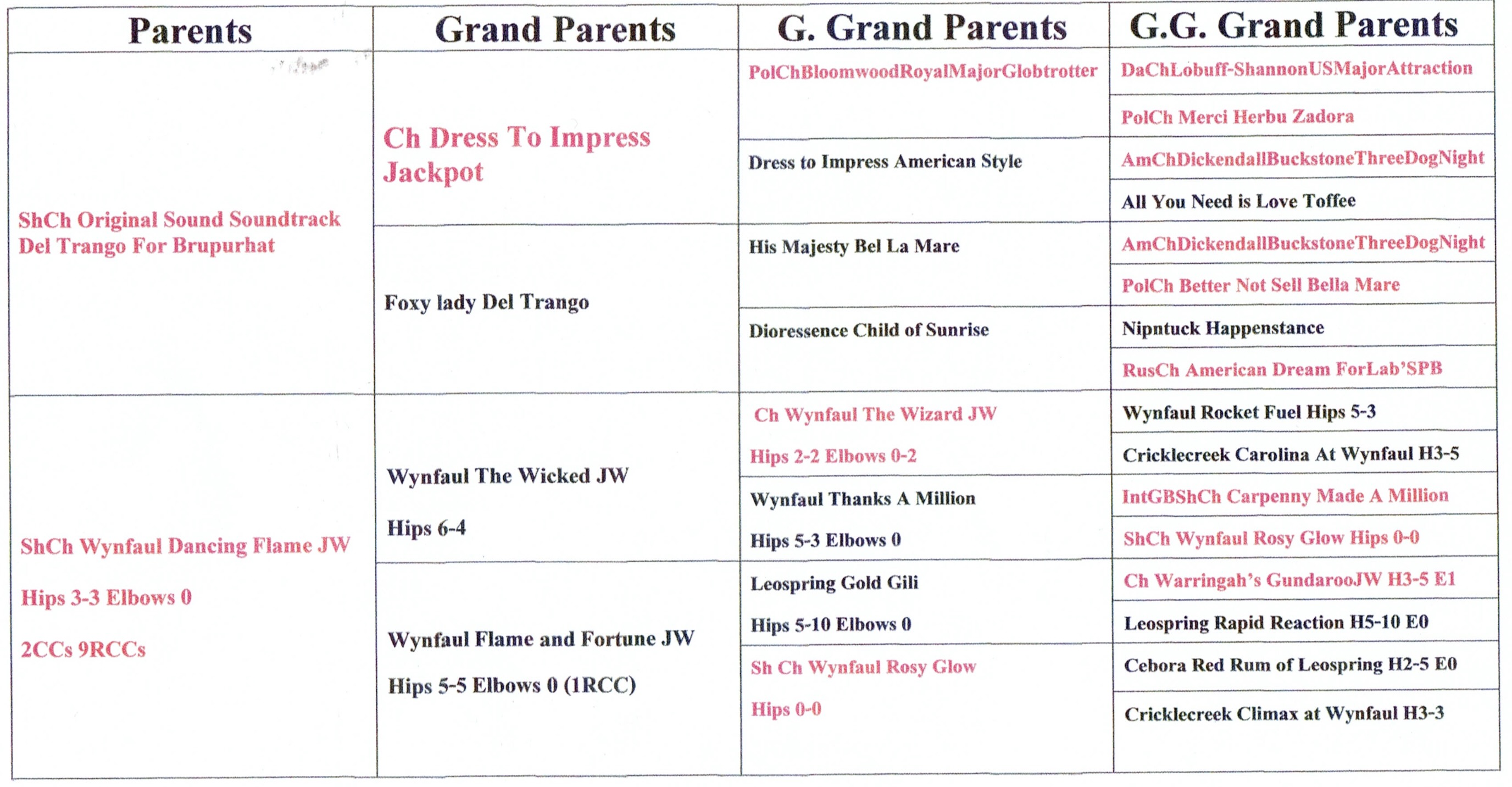 | Parents | Grand Parents | G. Grand Parents | G.G. Grand Parents |
|---|---|---|---|
| ShCh Original Sound Soundtrack Del Trango For Brupurhat | Ch Dress To Impress Jackpot | PolChBloomwoodRoyalMajorGlobtrotter | DaChLobuff-ShannonUSMajorAttraction |
| | | | PolCh Merci Herbu Zadora |
| | | Dress to Impress American Style | AmChDickendallBuckstoneThreeDogNight |
| | | | All You Need is Love Toffee |
| | Foxy lady Del Trango | His Majesty Bel La Mare | AmChDickendallBuckstoneThreeDogNight |
| | | | PolCh Better Not Sell Bella Mare |
| | | Dioressence Child of Sunrise | Nipntuck Happenstance |
| | | | RusCh American Dream ForLab'SPB |
| ShCh Wynfaul Dancing Flame JW Hips 3-3 Elbows 0 2CCs 9RCCs | Wynfaul The Wicked JW Hips 6-4 | Ch Wynfaul The Wizard JW Hips 2-2 Elbows 0-2 | Wynfaul Rocket Fuel Hips 5-3 |
| | | | Cricklecreek Carolina At Wynfaul H3-5 |
| | | Wynfaul Thanks A Million Hips 5-3 Elbows 0 | IntGBShCh Carpenny Made A Million |
| | | | ShCh Wynfaul Rosy Glow Hips 0-0 |
| | Wynfaul Flame and Fortune JW Hips 5-5 Elbows 0 (1RCC) | Leospring Gold Gili Hips 5-10 Elbows 0 | Ch Warringah's GundarooJW H3-5 E1 |
| | | | Leospring Rapid Reaction H5-10 E0 |
| | | Sh Ch Wynfaul Rosy Glow Hips 0-0 | Cebora Red Rum of Leospring H2-5 E0 |
| | | | Cricklecreek Climax at Wynfaul H3-3 |